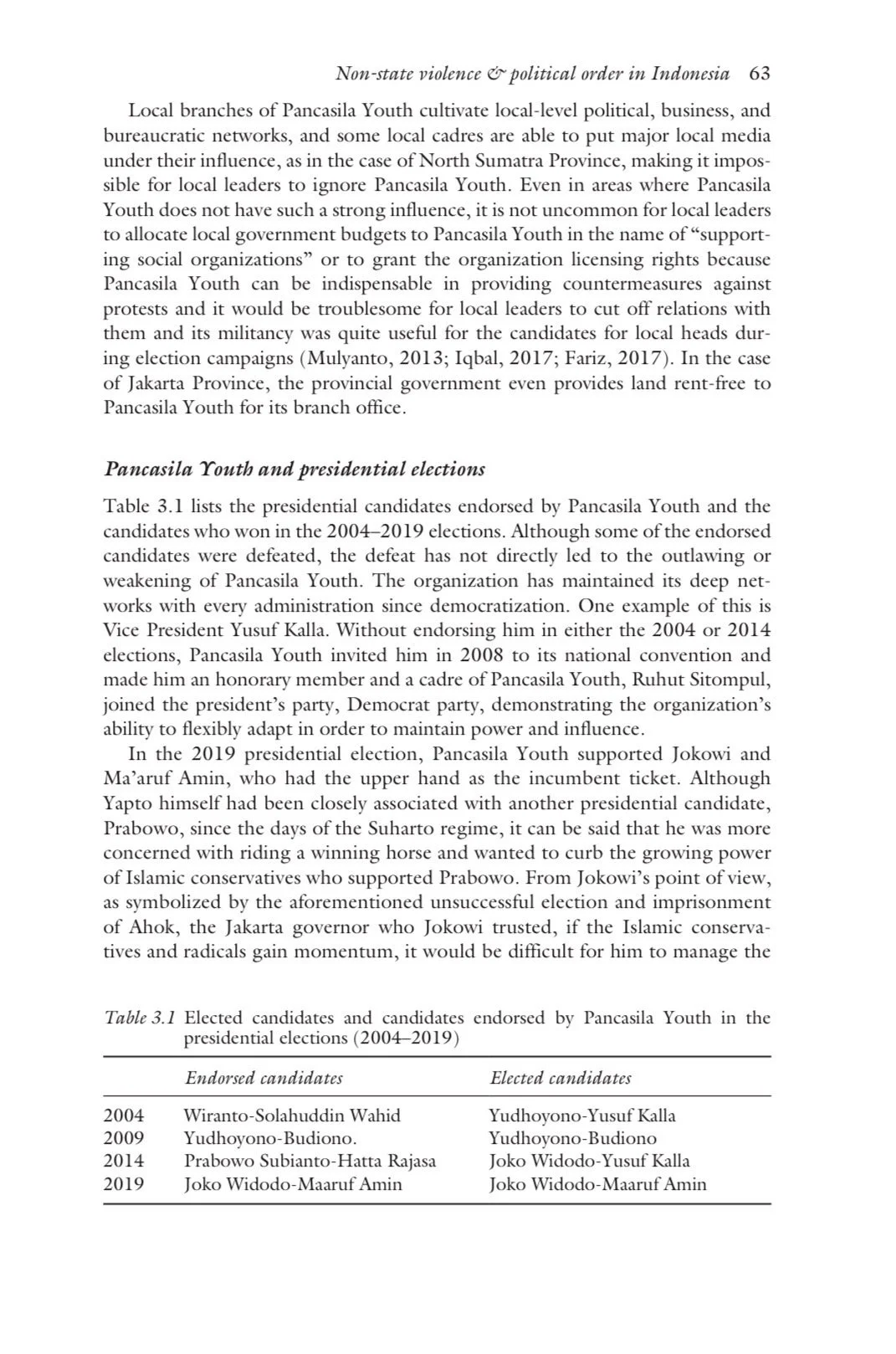 Non-state violence & political order in Indonesia 63

Local branches of Pancasila Youth cultivate local-level political, business, and bureaucratic networks, and some local cadres are able to put major local media under their influence, as in the case of North Sumatra Province, making it impossible for local leaders to ignore Pancasila Youth. Even in areas where Pancasila Youth does not have such a strong influence, it is not uncommon for local leaders to allocate local government budgets to Pancasila Youth in the name of "supporting social organizations" or to grant the organization licensing rights because Pancasila Youth can be indispensable in providing countermeasures against protests and it would be troublesome for local leaders to cut off relations with them and its militancy was quite useful for the candidates for local heads during election campaigns (Mulyanto, 2013; Iqbal, 2017; Fariz, 2017). In the case of Jakarta Province, the provincial government even provides land rent-free to Pancasila Youth for its branch office.

Pancasila Youth and presidential elections

Table 3.1 lists the presidential candidates endorsed by Pancasila Youth and the candidates who won in the 2004–2019 elections. Although some of the endorsed candidates were defeated, the defeat has not directly led to the outlawing or weakening of Pancasila Youth. The organization has maintained its deep networks with every administration since democratization. One example of this is Vice President Yusuf Kalla. Without endorsing him in either the 2004 or 2014 elections, Pancasila Youth invited him in 2008 to its national convention and made him an honorary member and a cadre of Pancasila Youth, Ruhut Sitompul, joined the president's party, Democrat party, demonstrating the organization's ability to flexibly adapt in order to maintain power and influence.

In the 2019 presidential election, Pancasila Youth supported Jokowi and Ma'aruf Amin, who had the upper hand as the incumbent ticket. Although Yapto himself had been closely associated with another presidential candidate, Prabowo, since the days of the Suharto regime, it can be said that he was more concerned with riding a winning horse and wanted to curb the growing power of Islamic conservatives who supported Prabowo. From Jokowi's point of view, as symbolized by the aforementioned unsuccessful election and imprisonment of Ahok, the Jakarta governor who Jokowi trusted, if the Islamic conservatives and radicals gain momentum, it would be difficult for him to manage the

Table 3.1 Elected candidates and candidates endorsed by Pancasila Youth in the presidential elections (2004–2019)

| | Endorsed candidates | Elected candidates |
|---|---|---|
| 2004 | Wiranto-Solahuddin Wahid | Yudhoyono-Yusuf Kalla |
| 2009 | Yudhoyono-Budiono. | Yudhoyono-Budiono |
| 2014 | Prabowo Subianto-Hatta Rajasa | Joko Widodo-Yusuf Kalla |
| 2019 | Joko Widodo-Maaruf Amin | Joko Widodo-Maaruf Amin |